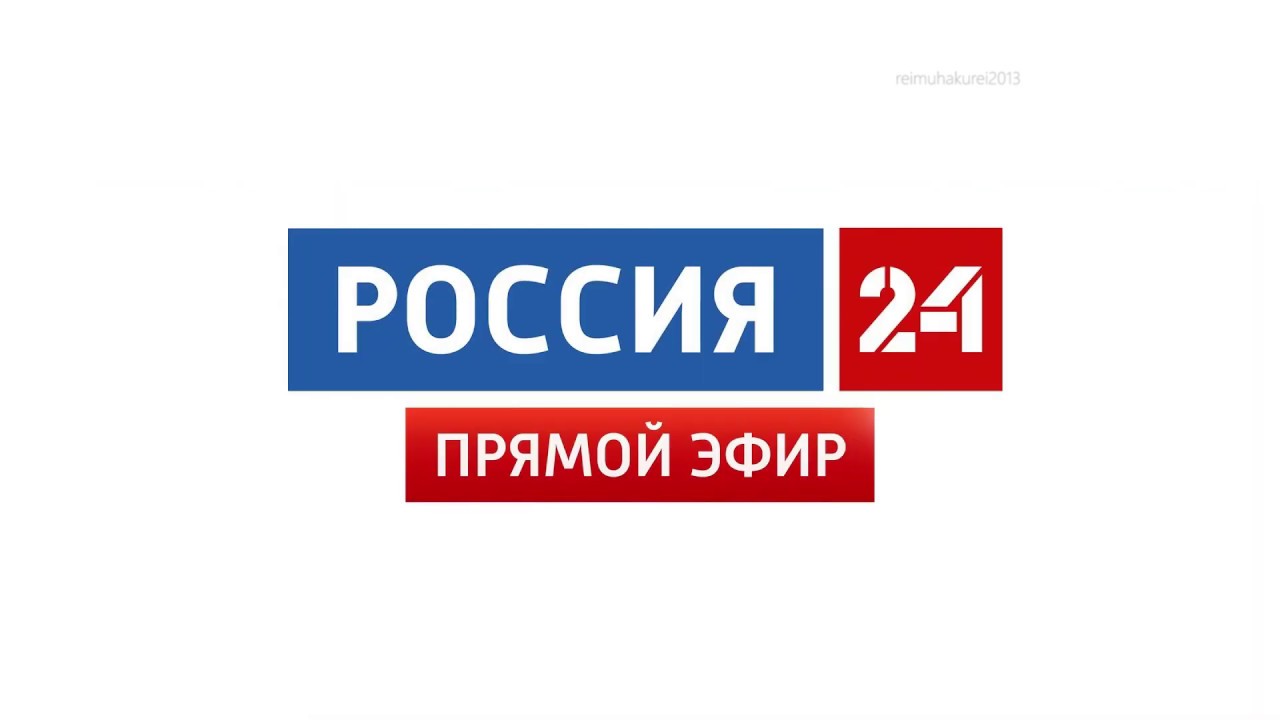 reimuhakurei2013

РОССИЯ 24

ПРЯМОЙ ЭФИР